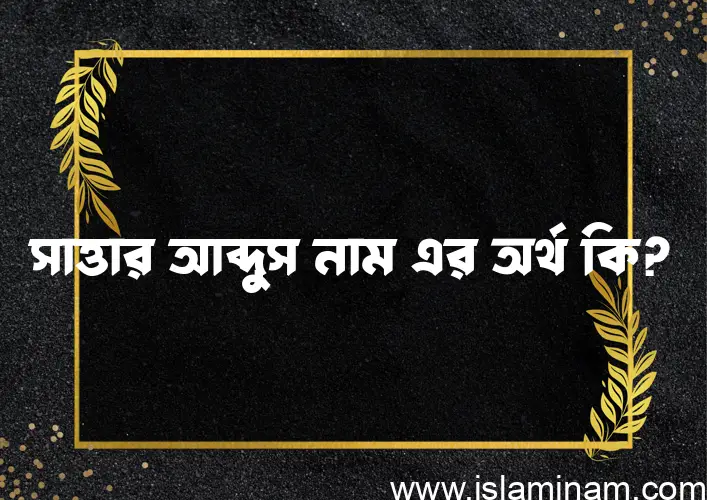 সাত্তার আব্দুস নাম এর অর্থ কি?

www.islaminam.com